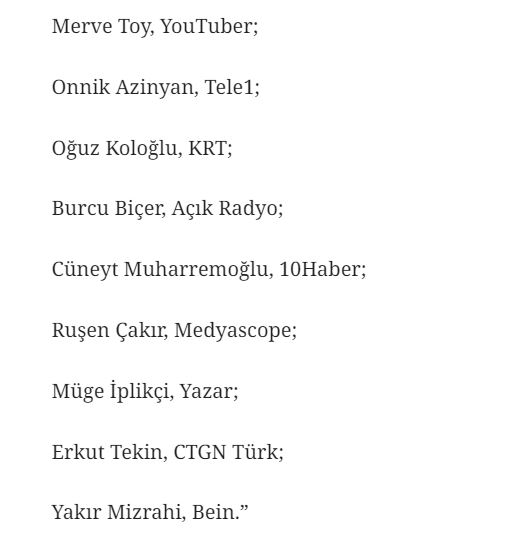 Merve Toy, YouTuber;

Onnik Azinyan, Tele1;

Oğuz Koloğlu, KRT;

Burcu Biçer, Açık Radyo;

Cüneyt Muharremoğlu, 10Haber;

Ruşen Çakır, Medyascope;

Müge İplikçi, Yazar;

Erkut Tekin, CTGN Türk;

Yakır Mizrahi, Bein.”